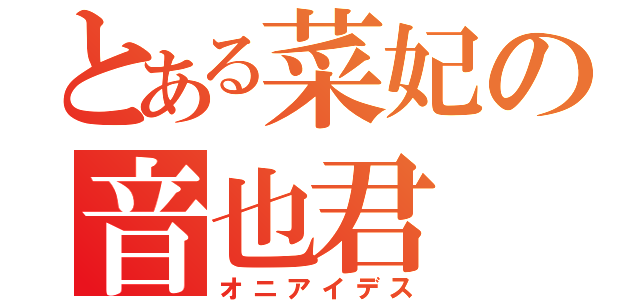 とある菜妃の音也君
オニアイデス